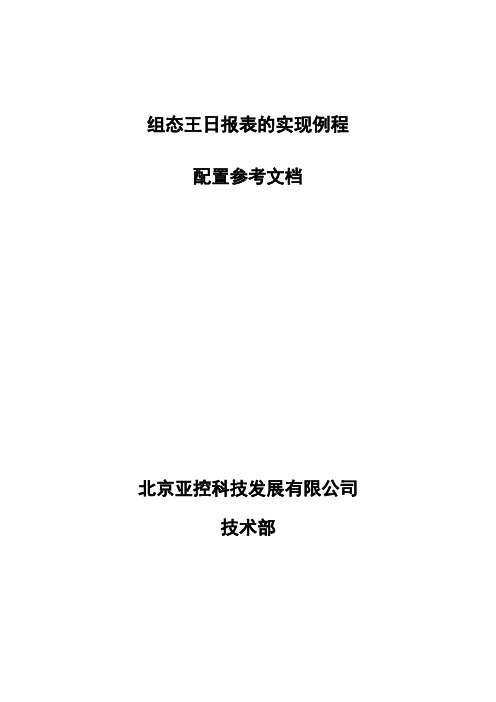 组态王日报表的实现例程

配置参考文档

北京亚控科技发展有限公司

技术部